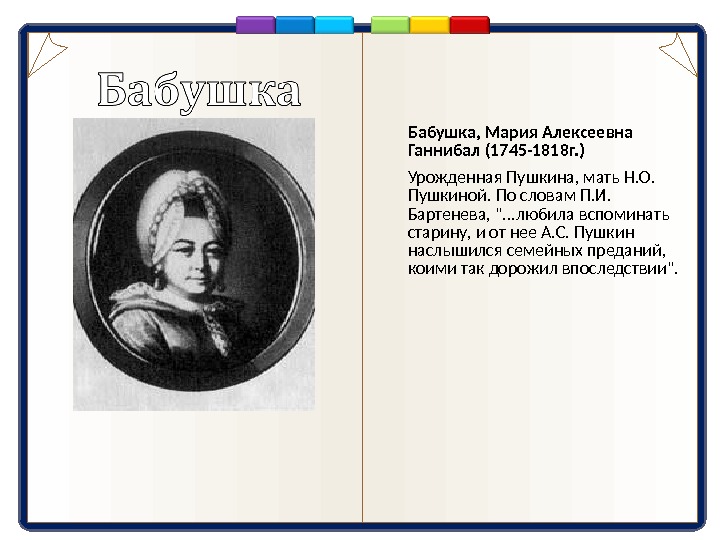 Бабушка

Бабушка, Мария Алексеевна Ганнибал (1745-1818г.)

Урожденная Пушкина, мать Н.О. Пушкиной. По словам П.И. Бартенева, "...любила вспоминать старину, и от нее А.С. Пушкин наслышился семейных преданий, коими так дорожил впоследствии".